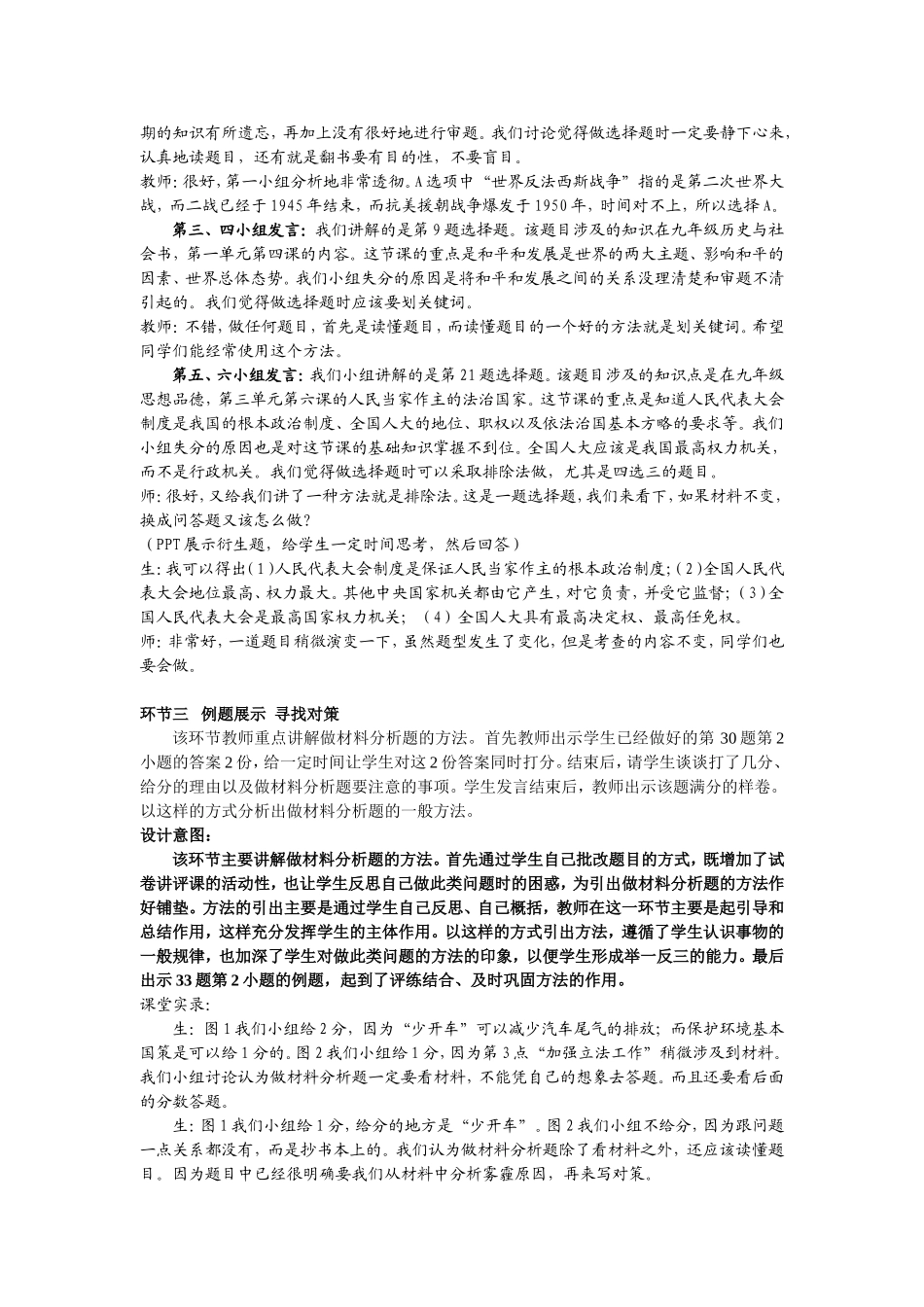 期的知识有所遗忘，再加上没有很好地进行审题。我们讨论觉得做选择题时一定要静下心来，认真地读题目，还有就是翻书要有目的性，不要盲目。
教师：很好，第一小组分析地非常透彻。A选项中“世界反法西斯战争”指的是第二次世界大战，而二战已经于1945年结束，而抗美援朝战争爆发于1950年，时间对不上，所以选择A。

第三、四小组发言：我们讲解的是第9题选择题。该题目涉及的知识在九年级历史与社会书，第一单元第四课的内容。这节课的重点是和平和发展是世界的两大主题、影响和平的因素、世界总体态势。我们小组失分的原因是将和平和发展之间的关系没理清楚和审题不清引起的。我们觉得做选择题时应该要划关键词。
教师：不错，做任何题目，首先是读懂题目，而读懂题目的一个好的方法就是划关键词。希望同学们能经常使用这个方法。

第五、六小组发言：我们小组讲解的是第21题选择题。该题目涉及的知识点是在九年级思想品德，第三单元第六课的人民当家作主的法治国家。这节课的重点是知道人民代表大会制度是我国的根本政治制度、全国人大的地位、职权以及依法治国基本方略的要求等。我们小组失分的原因也是对这节课的基础知识掌握不到位。全国人大应该是我国最高权力机关，而不是行政机关。我们觉得做选择题时可以采取排除法做，尤其是四选三的题目。
师：很好，又给我们讲了一种方法就是排除法。这是一题选择题，我们来看下，如果材料不变，换成问答题又该怎么做？
（PPT展示衍生题，给学生一定时间思考，然后回答）
生：我可以得出（1）人民代表大会制度是保证人民当家作主的根本政治制度；（2）全国人民代表大会地位最高、权力最大。其他中央国家机关都由它产生，对它负责，并受它监督；（3）全国人民代表大会是最高国家权力机关；（4）全国人大具有最高决定权、最高任免权。
师：非常好，一道题目稍微演变一下，虽然题型发生了变化，但是考查的内容不变，同学们也要会做。

环节三 例题展示 寻找对策
该环节教师重点讲解做材料分析题的方法。首先教师出示学生已经做好的第30题第2小题的答案2份，给一定时间让学生对这2份答案同时打分。结束后，请学生谈谈打了几分、给分的理由以及做材料分析题要注意的事项。学生发言结束后，教师出示该题满分的样卷。以这样的方式分析出做材料分析题的一般方法。
设计意图：
该环节主要讲解做材料分析题的方法。首先通过学生自己批改题目的方式，既增加了试卷讲评课的活动性，也让学生反思自己做此类问题时的困惑，为引出做材料分析题的方法作好铺垫。方法的引出主要是通过学生自己反思、自己概括，教师在这一环节主要是起引导和总结作用，这样充分发挥学生的主体作用。以这样的方式引出方法，遵循了学生认识事物的一般规律，也加深了学生对做此类问题的方法的印象，以便学生形成举一反三的能力。最后出示33题第2小题的例题，起到了评练结合、及时巩固方法的作用。
课堂实录：
生：图1我们小组给2分，因为“少开车”可以减少汽车尾气的排放；而保护环境基本国策是可以给1分的。图2我们小组给1分，因为第3点“加强立法工作”稍微涉及到材料。我们小组讨论认为做材料分析题一定要看材料，不能凭自己的想象去答题。而且还要看后面的分数答题。
生：图1我们小组给1分，给分的地方是“少开车”。图2我们小组不给分，因为跟问题一点关系都没有，而是抄书本上的。我们认为做材料分析题除了看材料之外，还应该读懂题目。因为题目中已经很明确要我们从材料中分析雾霾原因，再来写对策。